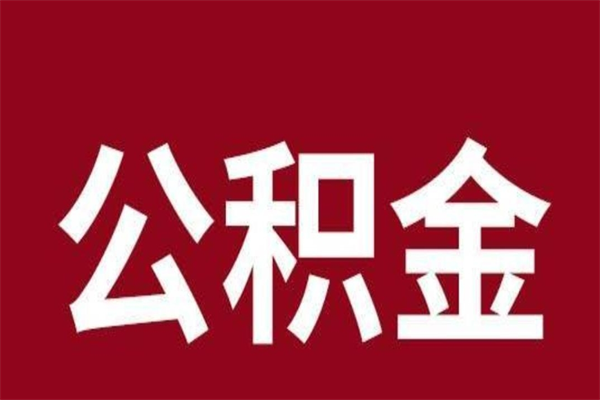 公积金